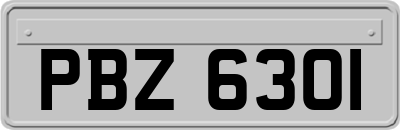 PBZ 6301